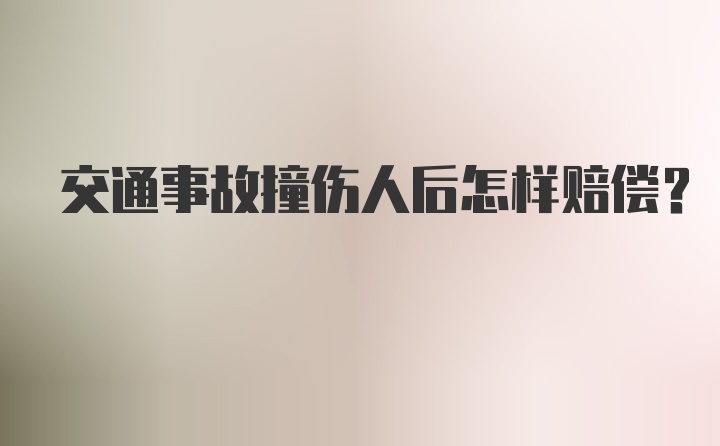 交通事故撞伤人后怎样赔偿?